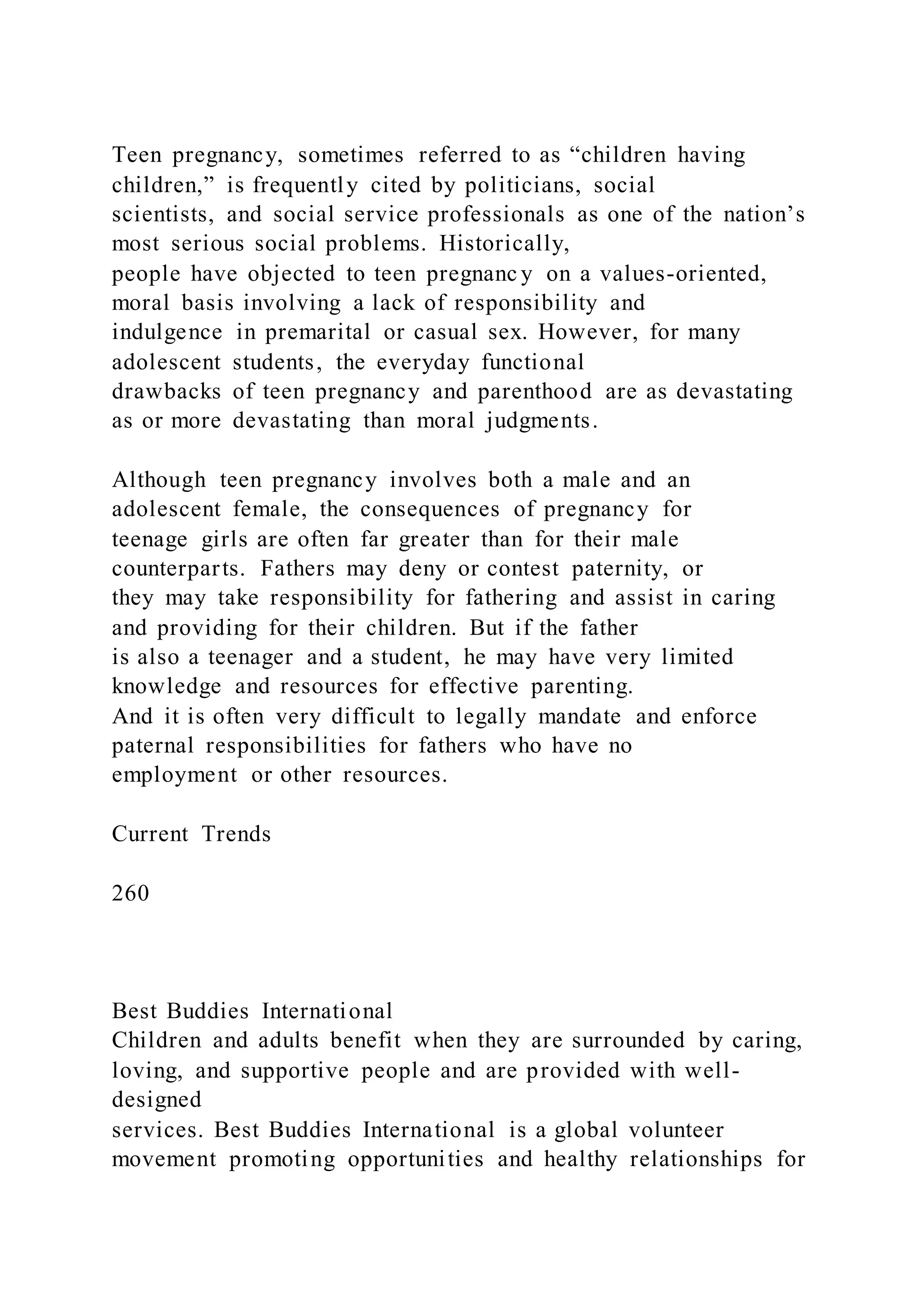 Teen pregnancy, sometimes referred to as “children having children,” is frequently cited by politicians, social scientists, and social service professionals as one of the nation’s most serious social problems. Historically, people have objected to teen pregnancy on a values-oriented, moral basis involving a lack of responsibility and indulgence in premarital or casual sex. However, for many adolescent students, the everyday functional drawbacks of teen pregnancy and parenthood are as devastating as or more devastating than moral judgments.

Although teen pregnancy involves both a male and an adolescent female, the consequences of pregnancy for teenage girls are often far greater than for their male counterparts. Fathers may deny or contest paternity, or they may take responsibility for fathering and assist in caring and providing for their children. But if the father is also a teenager and a student, he may have very limited knowledge and resources for effective parenting. And it is often very difficult to legally mandate and enforce paternal responsibilities for fathers who have no employment or other resources.

Current Trends

260

Best Buddies International
Children and adults benefit when they are surrounded by caring, loving, and supportive people and are provided with well-designed services. Best Buddies International is a global volunteer movement promoting opportunities and healthy relationships for